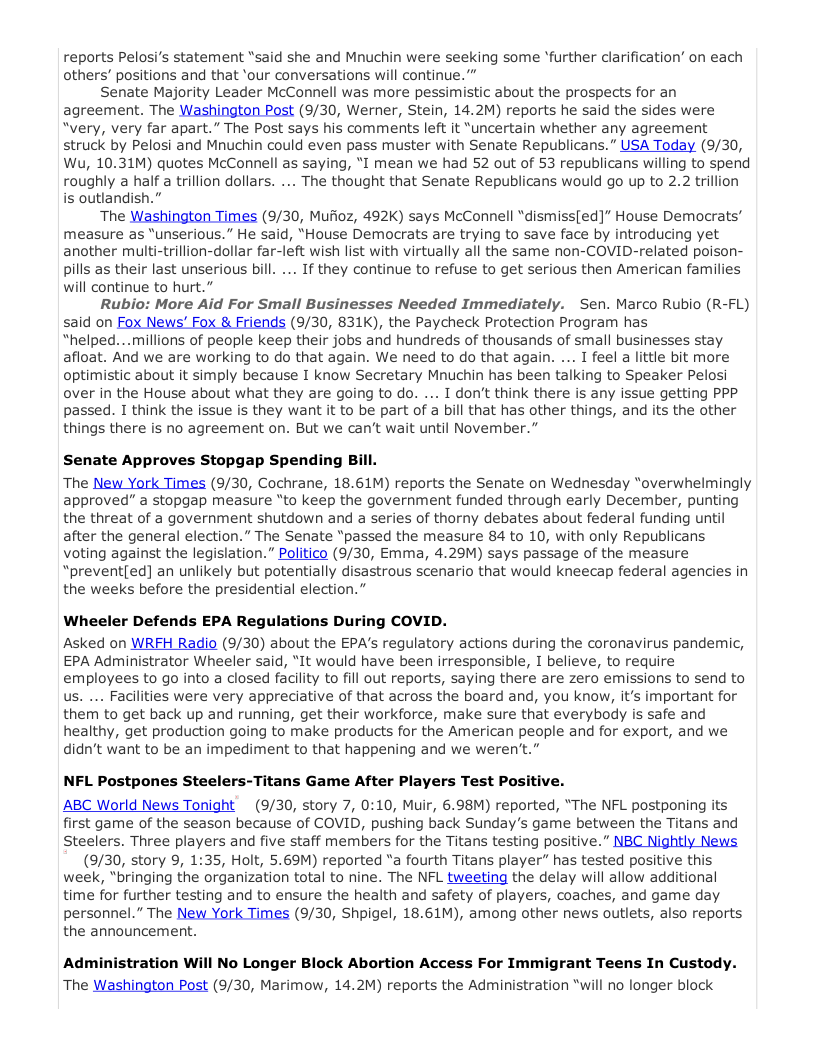 reports Pelosi's statement "said she and Mnuchin were seeking some 'further clarification' on each others' positions and that 'our conversations will continue.'"

Senate Majority Leader McConnell was more pessimistic about the prospects for an agreement. The Washington Post (9/30, Werner, Stein, 14.2M) reports he said the sides were "very, very far apart." The Post says his comments left it "uncertain whether any agreement struck by Pelosi and Mnuchin could even pass muster with Senate Republicans." USA Today (9/30, Wu, 10.31M) quotes McConnell as saying, "I mean we had 52 out of 53 republicans willing to spend roughly a half a trillion dollars. ... The thought that Senate Republicans would go up to 2.2 trillion is outlandish."

The Washington Times (9/30, Muñoz, 492K) says McConnell "dismiss[ed]" House Democrats' measure as "unserious." He said, "House Democrats are trying to save face by introducing yet another multi-trillion-dollar far-left wish list with virtually all the same non-COVID-related poison-pills as their last unserious bill. ... If they continue to refuse to get serious then American families will continue to hurt."

Rubio: More Aid For Small Businesses Needed Immediately. Sen. Marco Rubio (R-FL) said on Fox News' Fox & Friends (9/30, 831K), the Paycheck Protection Program has "helped...millions of people keep their jobs and hundreds of thousands of small businesses stay afloat. And we are working to do that again. We need to do that again. ... I feel a little bit more optimistic about it simply because I know Secretary Mnuchin has been talking to Speaker Pelosi over in the House about what they are going to do. ... I don't think there is any issue getting PPP passed. I think the issue is they want it to be part of a bill that has other things, and its the other things there is no agreement on. But we can't wait until November."

Senate Approves Stopgap Spending Bill.

The New York Times (9/30, Cochrane, 18.61M) reports the Senate on Wednesday "overwhelmingly approved" a stopgap measure "to keep the government funded through early December, punting the threat of a government shutdown and a series of thorny debates about federal funding until after the general election." The Senate "passed the measure 84 to 10, with only Republicans voting against the legislation." Politico (9/30, Emma, 4.29M) says passage of the measure "prevent[ed] an unlikely but potentially disastrous scenario that would kneecap federal agencies in the weeks before the presidential election."

Wheeler Defends EPA Regulations During COVID.

Asked on WRFH Radio (9/30) about the EPA's regulatory actions during the coronavirus pandemic, EPA Administrator Wheeler said, "It would have been irresponsible, I believe, to require employees to go into a closed facility to fill out reports, saying there are zero emissions to send to us. ... Facilities were very appreciative of that across the board and, you know, it's important for them to get back up and running, get their workforce, make sure that everybody is safe and healthy, get production going to make products for the American people and for export, and we didn't want to be an impediment to that happening and we weren't."

NFL Postpones Steelers-Titans Game After Players Test Positive.

ABC World News Tonight (9/30, story 7, 0:10, Muir, 6.98M) reported, "The NFL postponing its first game of the season because of COVID, pushing back Sunday's game between the Titans and Steelers. Three players and five staff members for the Titans testing positive." NBC Nightly News (9/30, story 9, 1:35, Holt, 5.69M) reported "a fourth Titans player" has tested positive this week, "bringing the organization total to nine. The NFL tweeting the delay will allow additional time for further testing and to ensure the health and safety of players, coaches, and game day personnel." The New York Times (9/30, Shpigel, 18.61M), among other news outlets, also reports the announcement.

Administration Will No Longer Block Abortion Access For Immigrant Teens In Custody.

The Washington Post (9/30, Marimow, 14.2M) reports the Administration "will no longer block